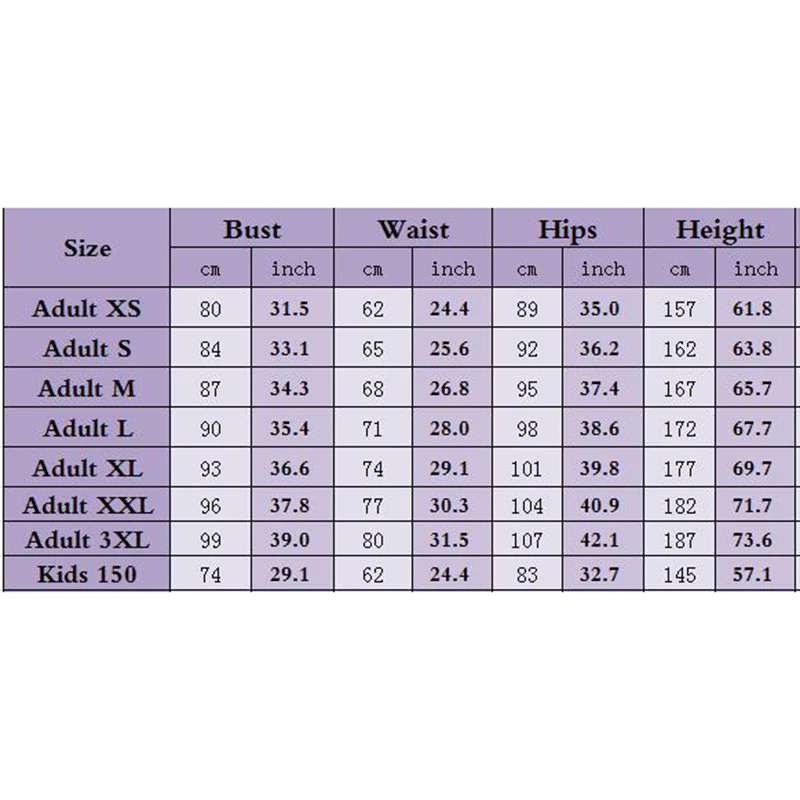 | Size | Bust | | Waist | | Hips | | Height | |
|---|---|---|---|---|---|---|---|---|
| | cm | inch | cm | inch | cm | inch | cm | inch |
| Adult XS | 80 | 31.5 | 62 | 24.4 | 89 | 35.0 | 157 | 61.8 |
| Adult S | 84 | 33.1 | 65 | 25.6 | 92 | 36.2 | 162 | 63.8 |
| Adult M | 87 | 34.3 | 68 | 26.8 | 95 | 37.4 | 167 | 65.7 |
| Adult L | 90 | 35.4 | 71 | 28.0 | 98 | 38.6 | 172 | 67.7 |
| Adult XL | 93 | 36.6 | 74 | 29.1 | 101 | 39.8 | 177 | 69.7 |
| Adult XXL | 96 | 37.8 | 77 | 30.3 | 104 | 40.9 | 182 | 71.7 |
| Adult 3XL | 99 | 39.0 | 80 | 31.5 | 107 | 42.1 | 187 | 73.6 |
| Kids 150 | 74 | 29.1 | 62 | 24.4 | 83 | 32.7 | 145 | 57.1 |